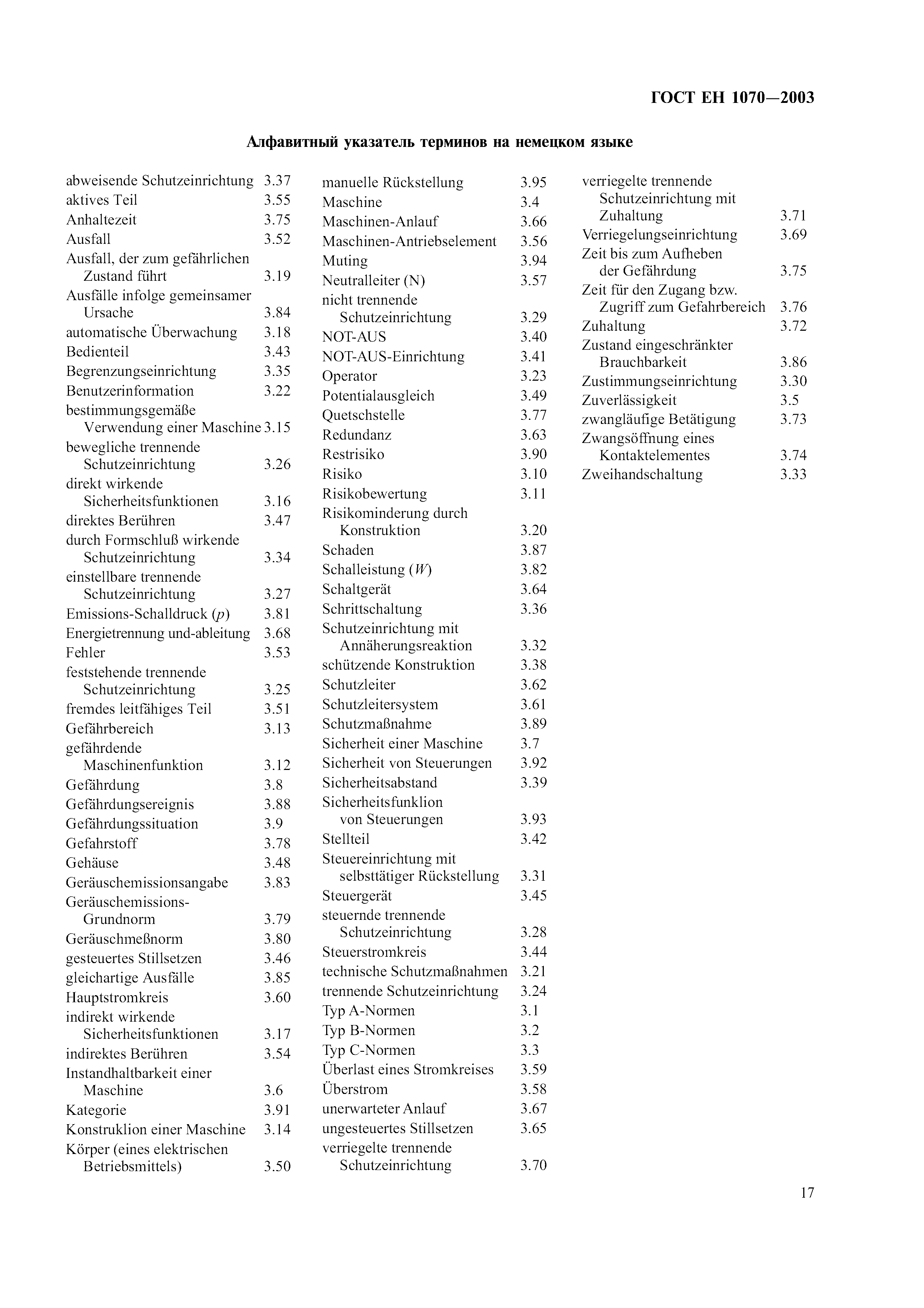 ГОСТ ЕН 1070—2003

Алфавитный указатель терминов на немецком языке

abweisende Schutzeinrichtung 3.37
aktives Teil 3.55
Anhaltezeit 3.75
Ausfall 3.52
Ausfall, der zum gefährlichen Zustand führt 3.19
Ausfälle infolge gemeinsamer Ursache 3.84
automatische Überwachung 3.18
Bedienteil 3.43
Begrenzungseinrichtung 3.35
Benutzerinformation 3.22
bestimmungsgemäße Verwendung einer Maschine 3.15
bewegliche trennende Schutzeinrichtung 3.26
direkt wirkende Sicherheitsfunktionen 3.16
direktes Berühren 3.47
durch Formschluß wirkende Schutzeinrichtung 3.34
einstellbare trennende Schutzeinrichtung 3.27
Emissions-Schalldruck ($p$) 3.81
Energietrennung und-ableitung 3.68
Fehler 3.53
feststehende trennende Schutzeinrichtung 3.25
fremdes leitfähiges Teil 3.51
Gefährbereich 3.13
gefährdende Maschinenfunktion 3.12
Gefährdung 3.8
Gefährdungsereignis 3.88
Gefährdungssituation 3.9
Gefahrstoff 3.78
Gehäuse 3.48
Geräuschemissionsangabe 3.83
Geräuschemissions-Grundnorm 3.79
Geräuschmeßnorm 3.80
gesteuertes Stillsetzen 3.46
gleichartige Ausfälle 3.85
Hauptstromkreis 3.60
indirekt wirkende Sicherheitsfunktionen 3.17
indirektes Berühren 3.54
Instandhaltbarkeit einer Maschine 3.6
Kategorie 3.91
Konstruklion einer Maschine 3.14
Körper (eines elektrischen Betriebsmittels) 3.50

manuelle Rückstellung 3.95
Maschine 3.4
Maschinen-Anlauf 3.66
Maschinen-Antriebselement 3.56
Muting 3.94
Neutralleiter (N) 3.57
nicht trennende Schutzeinrichtung 3.29
NOT-AUS 3.40
NOT-AUS-Einrichtung 3.41
Operator 3.23
Potentialausgleich 3.49
Quetschstelle 3.77
Redundanz 3.63
Restrisiko 3.90
Risiko 3.10
Risikobewertung 3.11
Risikominderung durch Konstruktion 3.20
Schaden 3.87
Schalleistung ($W$) 3.82
Schaltgerät 3.64
Schrittschaltung 3.36
Schutzeinrichtung mit Annäherungsreaktion 3.32
schützende Konstruktion 3.38
Schutzleiter 3.62
Schutzleitersystem 3.61
Schutzmaßnahme 3.89
Sicherheit einer Maschine 3.7
Sicherheit von Steuerungen 3.92
Sicherheitsabstand 3.39
Sicherheitsfunklion von Steuerungen 3.93
Stellteil 3.42
Steuereinrichtung mit selbsttätiger Rückstellung 3.31
Steuergerät 3.45
steuernde trennende Schutzeinrichtung 3.28
Steuerstromkreis 3.44
technische Schutzmaßnahmen 3.21
trennende Schutzeinrichtung 3.24
Typ A-Normen 3.1
Typ B-Normen 3.2
Typ C-Normen 3.3
Überlast eines Stromkreises 3.59
Überstrom 3.58
unerwarteter Anlauf 3.67
ungesteuertes Stillsetzen 3.65
verriegelte trennende Schutzeinrichtung 3.70

verriegelte trennende Schutzeinrichtung mit Zuhaltung 3.71
Verriegelungseinrichtung 3.69
Zeit bis zum Aufheben der Gefährdung 3.75
Zeit für den Zugang bzw. Zugriff zum Gefahrbereich 3.76
Zuhaltung 3.72
Zustand eingeschränkter Brauchbarkeit 3.86
Zustimmungseinrichtung 3.30
Zuverlässigkeit 3.5
zwangläufige Betätigung 3.73
Zwangsöffnung eines Kontaktelementes 3.74
Zweihandschaltung 3.33

17